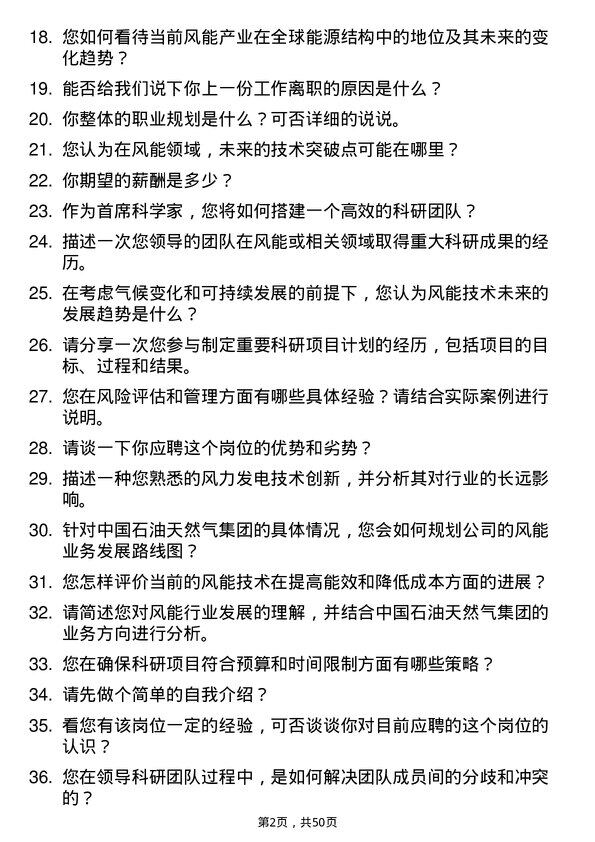 18. 您如何看待当前风能产业在全球能源结构中的地位及其未来的变化趋势？

19. 能否给我们说下你上一份工作离职的原因是什么？

20. 你整体的职业规划是什么？可否详细的说说。

21. 您认为在风能领域，未来的技术突破点可能在哪里？

22. 你期望的薪酬是多少？

23. 作为首席科学家，您将如何搭建一个高效的科研团队？

24. 描述一次您领导的团队在风能或相关领域取得重大科研成果的经历。

25. 在考虑气候变化和可持续发展的前提下，您认为风能技术未来的发展趋势是什么？

26. 请分享一次您参与制定重要科研项目计划的经历，包括项目的目标、过程和结果。

27. 您在风险评估和管理方面有哪些具体经验？请结合实际案例进行说明。

28. 请谈一下你应聘这个岗位的优势和劣势？

29. 描述一种您熟悉的风力发电技术创新，并分析其对行业的长远影响。

30. 针对中国石油天然气集团的具体情况，您会如何规划公司的风能业务发展路线图？

31. 您怎样评价当前的风能技术在提高能效和降低成本方面的进展？

32. 请简述您对风能行业发展的理解，并结合中国石油天然气集团的业务方向进行分析。

33. 您在确保科研项目符合预算和时间限制方面有哪些策略？

34. 请先做个简单的自我介绍？

35. 看您有该岗位一定的经验，可否谈谈你对目前应聘的这个岗位的认识？

36. 您在领导科研团队过程中，是如何解决团队成员间的分歧和冲突的？

第2页，共50页